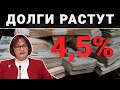 ДОЛГИ РАСТУТ

4,5%